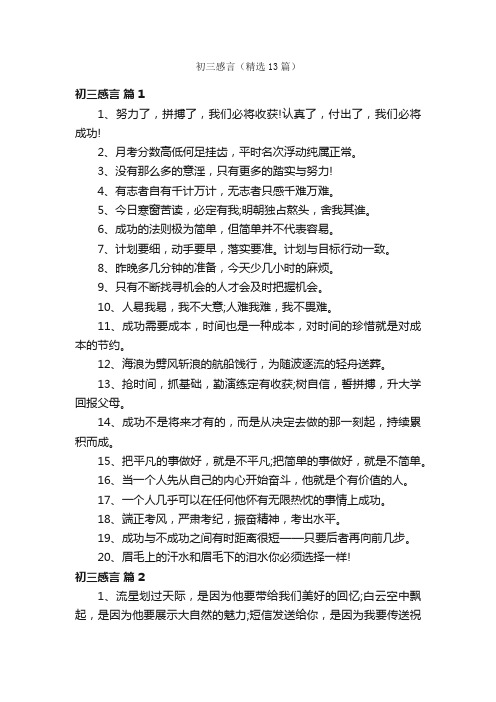 初三感言（精选13篇）

初三感言 篇1

1、努力了，拼搏了，我们必将收获!认真了，付出了，我们必将成功!

2、月考分数高低何足挂齿，平时名次浮动纯属正常。

3、没有那么多的意淫，只有更多的踏实与努力!

4、有志者自有千计万计，无志者只感千难万难。

5、今日寒窗苦读，必定有我;明朝独占熬头，舍我其谁。

6、成功的法则极为简单，但简单并不代表容易。

7、计划要细，动手要早，落实要准。计划与目标行动一致。

8、昨晚多几分钟的准备，今天少几小时的麻烦。

9、只有不断找寻机会的人才会及时把握机会。

10、人易我易，我不大意;人难我难，我不畏难。

11、成功需要成本，时间也是一种成本，对时间的珍惜就是对成本的节约。

12、海浪为劈风斩浪的航船饯行，为随波逐流的轻舟送葬。

13、抢时间，抓基础，勤演练定有收获;树自信，誓拼搏，升大学回报父母。

14、成功不是将来才有的，而是从决定去做的那一刻起，持续累积而成。

15、把平凡的事做好，就是不平凡;把简单的事做好，就是不简单。

16、当一个人先从自己的内心开始奋斗，他就是个有价值的人。

17、一个人几乎可以在任何他怀有无限热忱的事情上成功。

18、端正考风，严肃考纪，振奋精神，考出水平。

19、成功与不成功之间有时距离很短——只要后者再向前几步。

20、眉毛上的汗水和眉毛下的泪水你必须选择一样!

初三感言 篇2

1、流星划过天际，是因为他要带给我们美好的回忆;白云空中飘起，是因为他要展示大自然的魅力;短信发送给你，是因为我要传送祝